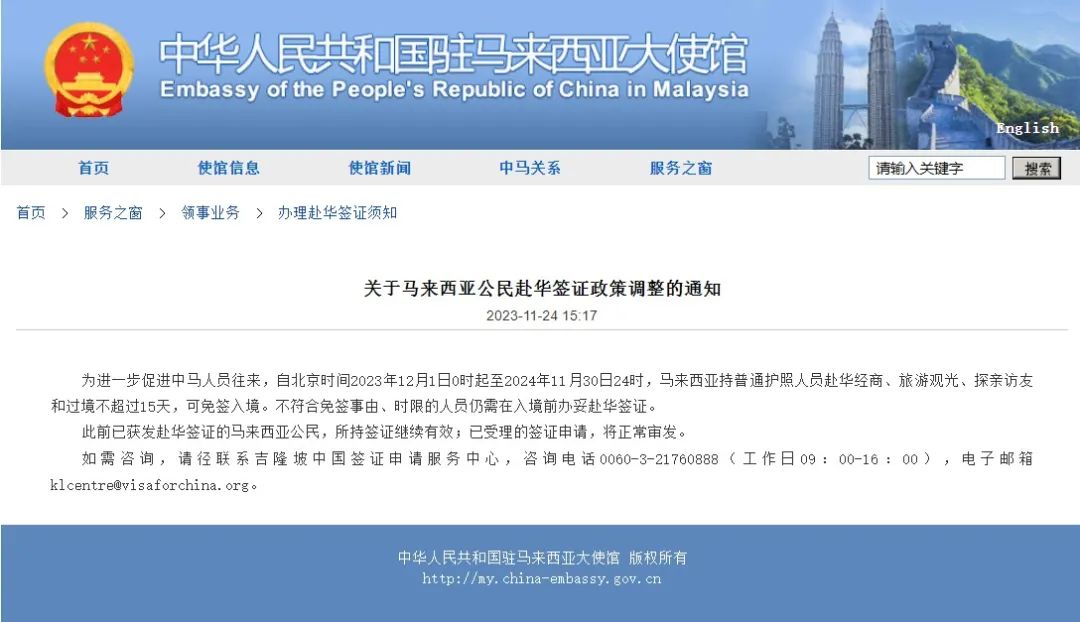 中华人民共和国驻马来西亚大使馆
Embassy of the People's Republic of China in Malaysia

English

首页　使馆信息　使馆新闻　中马关系　服务之窗　请输入关键字　搜索

首页 > 服务之窗 > 领事业务 > 办理赴华签证须知

关于马来西亚公民赴华签证政策调整的通知

2023-11-24 15:17

为进一步促进中马人员往来，自北京时间2023年12月1日0时起至2024年11月30日24时，马来西亚持普通护照人员赴华经商、旅游观光、探亲访友和过境不超过15天，可免签入境。不符合免签事由、时限的人员仍需在入境前办妥赴华签证。

此前已获发赴华签证的马来西亚公民，所持签证继续有效；已受理的签证申请，将正常审发。

如需咨询，请径联系吉隆坡中国签证申请服务中心，咨询电话0060-3-21760888（工作日09：00-16：00），电子邮箱klcentre@visaforchina.org。

中华人民共和国驻马来西亚大使馆 版权所有
http://my.china-embassy.gov.cn